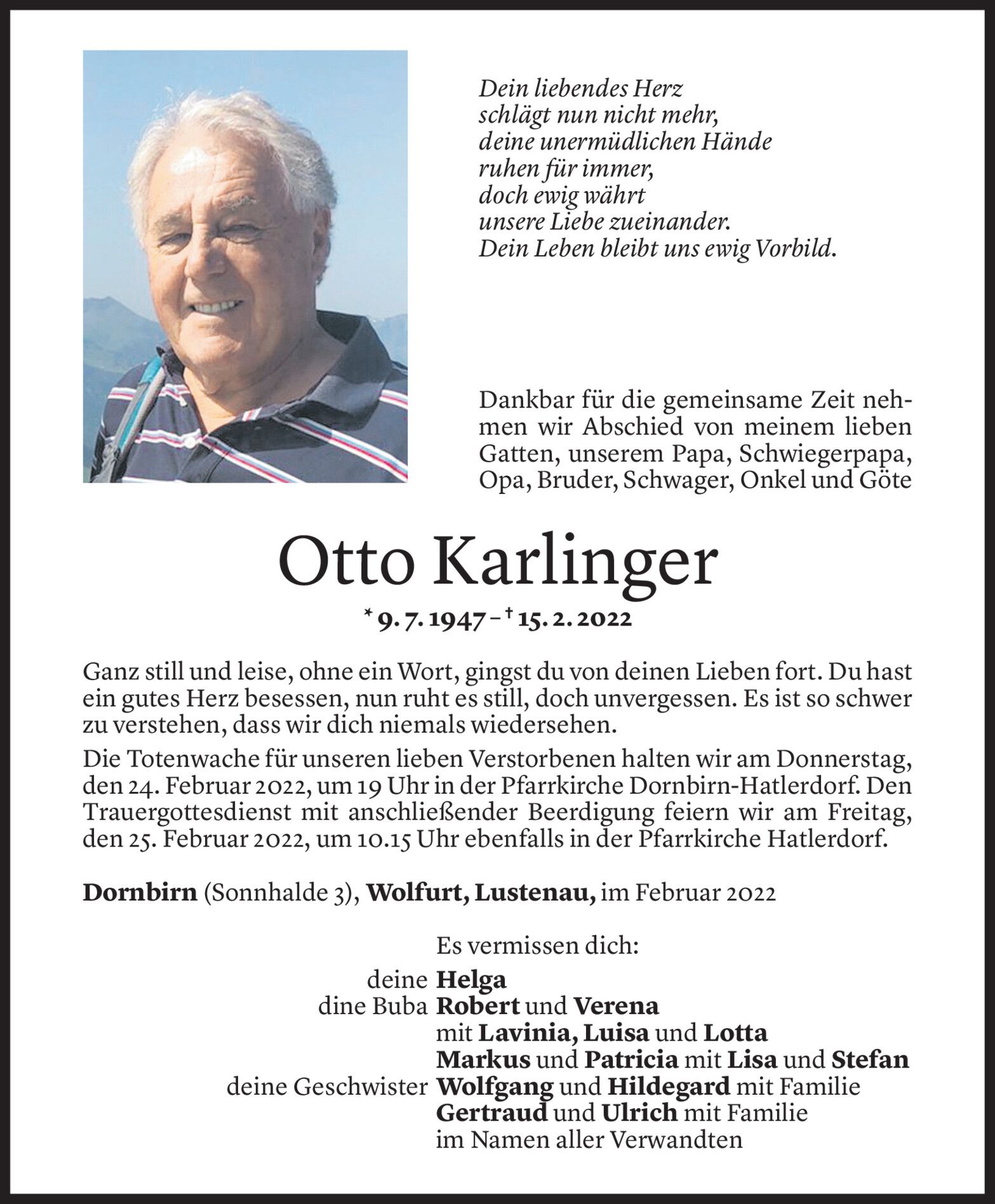 Dein liebendes Herz
schlägt nun nicht mehr,
deine unermüdlichen Hände
ruhen für immer,
doch ewig währt
unsere Liebe zueinander.
Dein Leben bleibt uns ewig Vorbild.

Dankbar für die gemeinsame Zeit nehmen wir Abschied von meinem lieben Gatten, unserem Papa, Schwiegerpapa, Opa, Bruder, Schwager, Onkel und Göte

Otto Karlinger

* 9. 7. 1947 – † 15. 2. 2022

Ganz still und leise, ohne ein Wort, gingst du von deinen Lieben fort. Du hast ein gutes Herz besessen, nun ruht es still, doch unvergessen. Es ist so schwer zu verstehen, dass wir dich niemals wiedersehen.

Die Totenwache für unseren lieben Verstorbenen halten wir am Donnerstag, den 24. Februar 2022, um 19 Uhr in der Pfarrkirche Dornbirn-Hatlerdorf. Den Trauergottesdienst mit anschließender Beerdigung feiern wir am Freitag, den 25. Februar 2022, um 10.15 Uhr ebenfalls in der Pfarrkirche Hatlerdorf.

Dornbirn (Sonnhalde 3), Wolfurt, Lustenau, im Februar 2022

Es vermissen dich:
deine Helga
dine Buba Robert und Verena
mit Lavinia, Luisa und Lotta
Markus und Patricia mit Lisa und Stefan
deine Geschwister Wolfgang und Hildegard mit Familie
Gertraud und Ulrich mit Familie
im Namen aller Verwandten